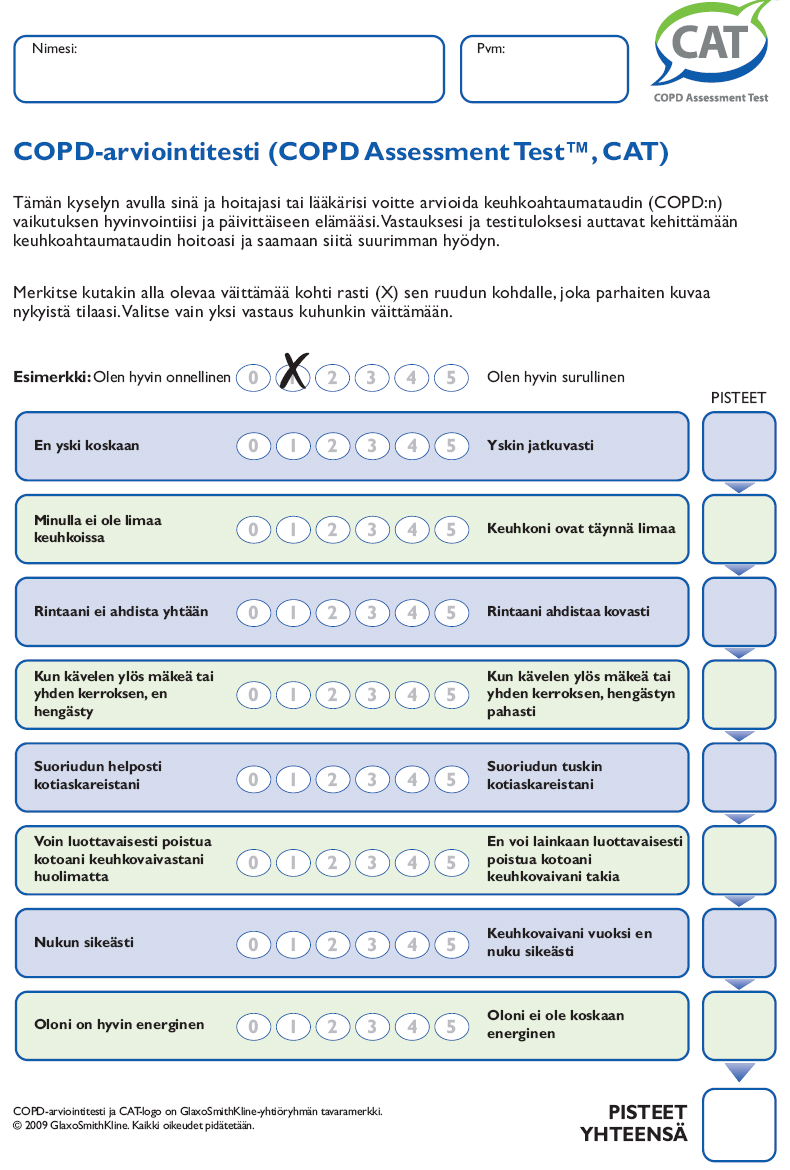 Nimesi:

Pvm:

CAT
COPD Assessment Test

COPD-arviointitesti (COPD Assessment Test™, CAT)

Tämän kyselyn avulla sinä ja hoitajasi tai lääkärisi voitte arvioida keuhkoahtaumataudin (COPD:n) vaikutuksen hyvinvointiisi ja päivittäiseen elämääsi. Vastauksesi ja testituloksesi auttavat kehittämään keuhkoahtaumataudin hoitoasi ja saamaan siitä suurimman hyödyn.

Merkitse kutakin alla olevaa väittämää kohti rasti (X) sen ruudun kohdalle, joka parhaiten kuvaa nykyistä tilaasi. Valitse vain yksi vastaus kuhunkin väittämään.

Esimerkki: Olen hyvin onnellinen 0 X 2 3 4 5 Olen hyvin surullinen

PISTEET

En yski koskaan 0 1 2 3 4 5 Yskin jatkuvasti

Minulla ei ole limaa keuhkoissa 0 1 2 3 4 5 Keuhkoni ovat täynnä limaa

Rintaani ei ahdista yhtään 0 1 2 3 4 5 Rintaani ahdistaa kovasti

Kun kävelen ylös mäkeä tai yhden kerroksen, en hengästy 0 1 2 3 4 5 Kun kävelen ylös mäkeä tai yhden kerroksen, hengästyn pahasti

Suoriudun helposti kotiaskareistani 0 1 2 3 4 5 Suoriudun tuskin kotiaskareistani

Voin luottavaisesti poistua kotoani keuhkovaivastani huolimatta 0 1 2 3 4 5 En voi lainkaan luottavaisesti poistua kotoani keuhkovaivani takia

Nukun sikeästi 0 1 2 3 4 5 Keuhkovaivani vuoksi en nuku sikeästi

Oloni on hyvin energinen 0 1 2 3 4 5 Oloni ei ole koskaan energinen

COPD-arviointitesti ja CAT-logo on GlaxoSmithKline-yhtiöryhmän tavaramerkki.
© 2009 GlaxoSmithKline. Kaikki oikeudet pidätetään.

PISTEET YHTEENSÄ